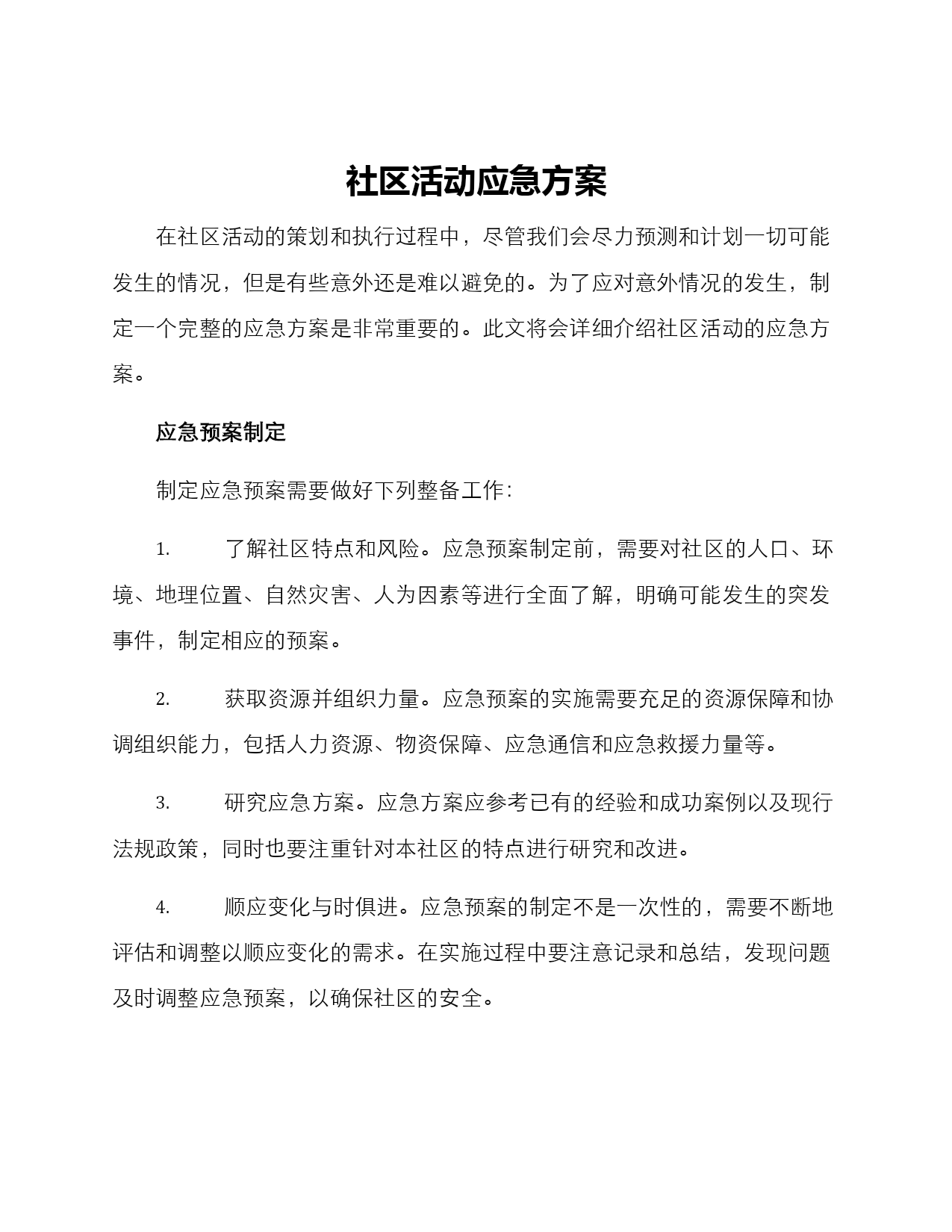 社区活动应急方案

在社区活动的策划和执行过程中，尽管我们会尽力预测和计划一切可能发生的情况，但是有些意外还是难以避免的。为了应对意外情况的发生，制定一个完整的应急方案是非常重要的。此文将会详细介绍社区活动的应急方案。

应急预案制定

制定应急预案需要做好下列整备工作：

1. 了解社区特点和风险。应急预案制定前，需要对社区的人口、环境、地理位置、自然灾害、人为因素等进行全面了解，明确可能发生的突发事件，制定相应的预案。

2. 获取资源并组织力量。应急预案的实施需要充足的资源保障和协调组织能力，包括人力资源、物资保障、应急通信和应急救援力量等。

3. 研究应急方案。应急方案应参考已有的经验和成功案例以及现行法规政策，同时也要注重针对本社区的特点进行研究和改进。

4. 顺应变化与时俱进。应急预案的制定不是一次性的，需要不断地评估和调整以顺应变化的需求。在实施过程中要注意记录和总结，发现问题及时调整应急预案，以确保社区的安全。